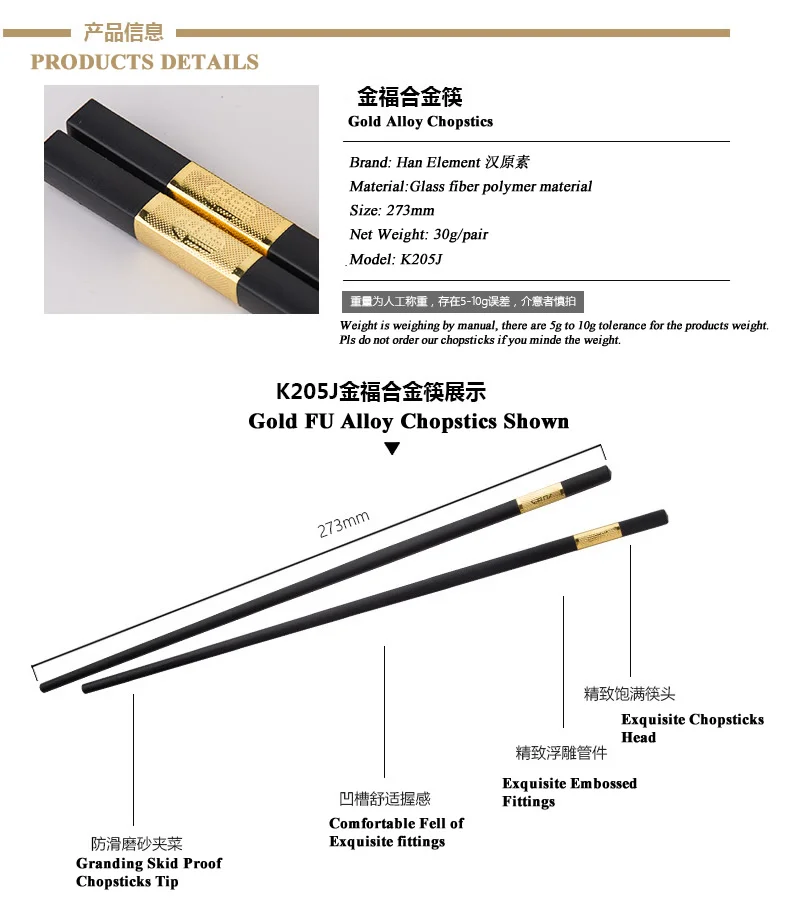 产品信息
PRODUCTS DETAILS

金福合金筷
Gold Alloy Chopstics

Brand: Han Element 汉原素
Material:Glass fiber polymer material
Size: 273mm
Net Weight: 30g/pair
Model: K205J

重量为人工称重，存在5-10g误差，介意者慎拍
Weight is weighing by manual, there are 5g to 10g tolerance for the products weight. Pls do not order our chopsticks if you minde the weight.

K205J金福合金筷展示
Gold FU Alloy Chopstics Shown

273mm

精致饱满筷头
Exquisite Chopsticks Head

精致浮雕管件
Exquisite Embossed Fittings

凹槽舒适握感
Comfortable Fell of Exquisite fittings

防滑磨砂夹菜
Granding Skid Proof Chopsticks Tip